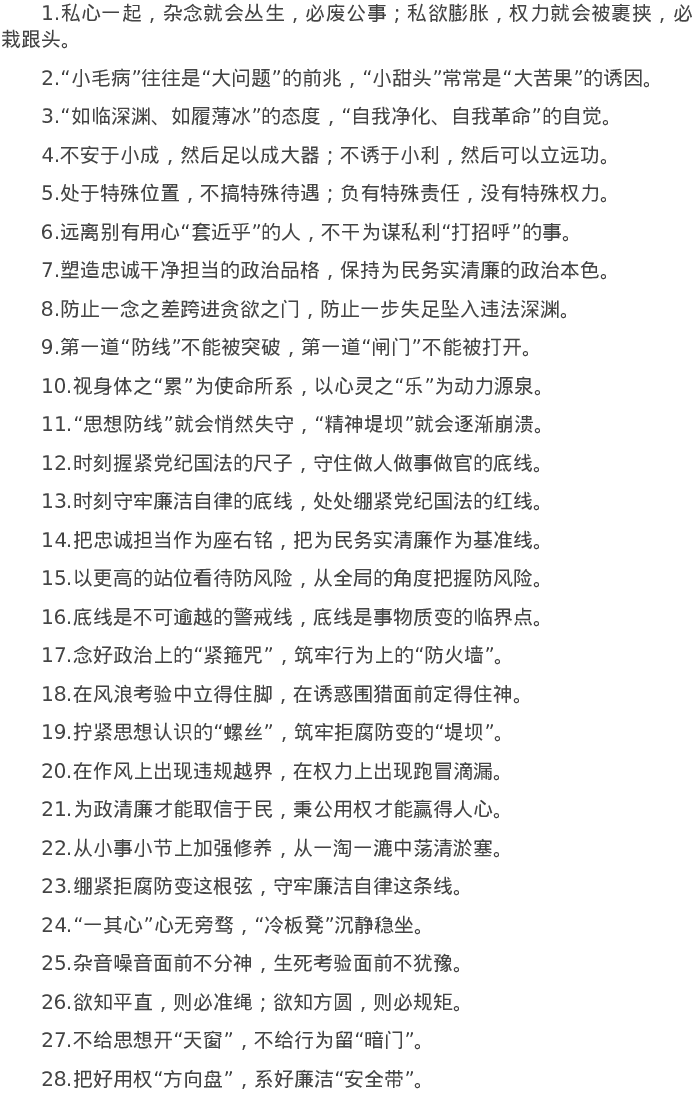 1.私心一起，杂念就会丛生，必废公事；私欲膨胀，权力就会被裹挟，必栽跟头。

2.“小毛病”往往是“大问题”的前兆，“小甜头”常常是“大苦果”的诱因。

3.“如临深渊、如履薄冰”的态度，“自我净化、自我革命”的自觉。

4.不安于小成，然后足以成大器；不诱于小利，然后可以立远功。

5.处于特殊位置，不搞特殊待遇；负有特殊责任，没有特殊权力。

6.远离别有用心“套近乎”的人，不干为谋私利“打招呼”的事。

7.塑造忠诚干净担当的政治品格，保持为民务实清廉的政治本色。

8.防止一念之差跨进贪欲之门，防止一步失足坠入违法深渊。

9.第一道“防线”不能被突破，第一道“闸门”不能被打开。

10.视身体之“累”为使命所系，以心灵之“乐”为动力源泉。

11.“思想防线”就会悄然失守，“精神堤坝”就会逐渐崩溃。

12.时刻握紧党纪国法的尺子，守住做人做事做官的底线。

13.时刻守牢廉洁自律的底线，处处绷紧党纪国法的红线。

14.把忠诚担当作为座右铭，把为民务实清廉作为基准线。

15.以更高的站位看待防风险，从全局的角度把握防风险。

16.底线是不可逾越的警戒线，底线是事物质变的临界点。

17.念好政治上的“紧箍咒”，筑牢行为上的“防火墙”。

18.在风浪考验中立得住脚，在诱惑围猎面前定得住神。

19.拧紧思想认识的“螺丝”，筑牢拒腐防变的“堤坝”。

20.在作风上出现违规越界，在权力上出现跑冒滴漏。

21.为政清廉才能取信于民，秉公用权才能赢得人心。

22.从小事小节上加强修养，从一淘一漉中荡清淤塞。

23.绷紧拒腐防变这根弦，守牢廉洁自律这条线。

24.“一其心”心无旁骛，“冷板凳”沉静稳坐。

25.杂音噪音面前不分神，生死考验面前不犹豫。

26.欲知平直，则必准绳；欲知方圆，则必规矩。

27.不给思想开“天窗”，不给行为留“暗门”。

28.把好用权“方向盘”，系好廉洁“安全带”。